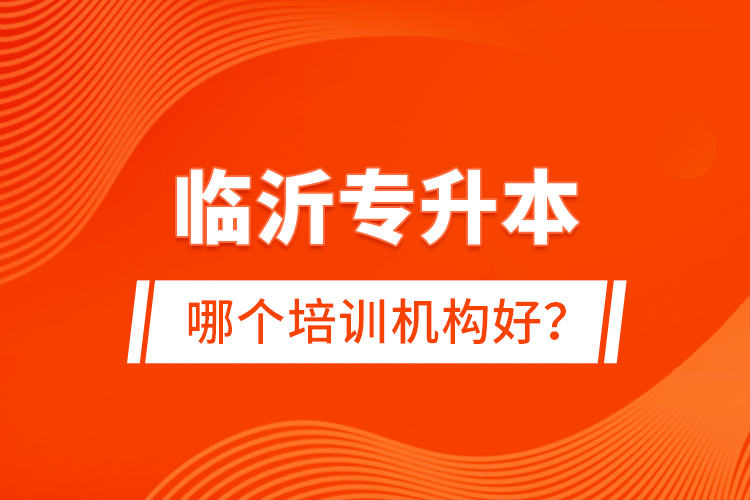 临沂专升本

哪个培训机构好?